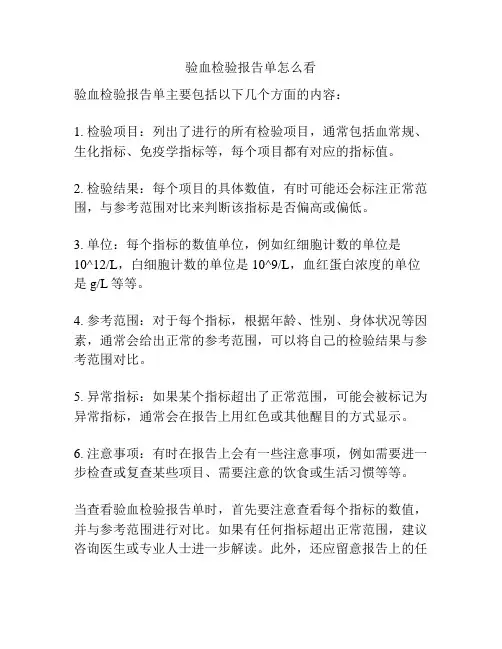 验血检验报告单怎么看

验血检验报告单主要包括以下几个方面的内容：

1. 检验项目：列出了进行的所有检验项目，通常包括血常规、生化指标、免疫学指标等，每个项目都有对应的指标值。

2. 检验结果：每个项目的具体数值，有时可能还会标注正常范围，与参考范围对比来判断该指标是否偏高或偏低。

3. 单位：每个指标的数值单位，例如红细胞计数的单位是 10^12/L，白细胞计数的单位是 10^9/L，血红蛋白浓度的单位是 g/L 等等。

4. 参考范围：对于每个指标，根据年龄、性别、身体状况等因素，通常会给出正常的参考范围，可以将自己的检验结果与参考范围对比。

5. 异常指标：如果某个指标超出了正常范围，可能会被标记为异常指标，通常会在报告上用红色或其他醒目的方式显示。

6. 注意事项：有时在报告上会有一些注意事项，例如需要进一步检查或复查某些项目、需要注意的饮食或生活习惯等等。

当查看验血检验报告单时，首先要注意查看每个指标的数值，并与参考范围进行对比。如果有任何指标超出正常范围，建议咨询医生或专业人士进一步解读。此外，还应留意报告上的任